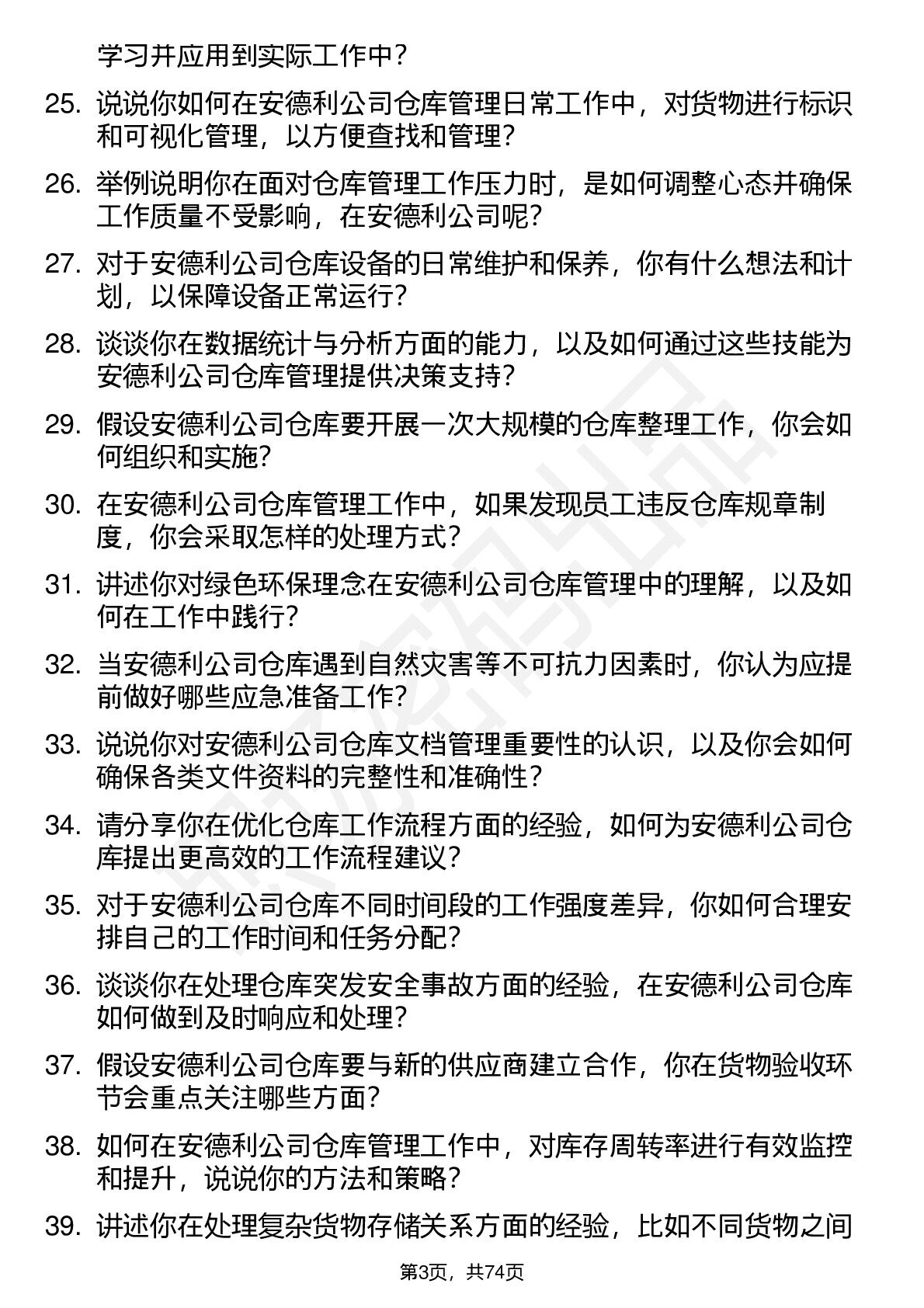 学习并应用到实际工作中？

25. 说说你如何在安德利公司仓库管理日常工作中，对货物进行标识和可视化管理，以方便查找和管理？

26. 举例说明你在面对仓库管理工作压力时，是如何调整心态并确保工作质量不受影响，在安德利公司呢？

27. 对于安德利公司仓库设备的日常维护和保养，你有什么想法和计划，以保障设备正常运行？

28. 谈谈你在数据统计与分析方面的能力，以及如何通过这些技能为安德利公司仓库管理提供决策支持？

29. 假设安德利公司仓库要开展一次大规模的仓库整理工作，你会如何组织和实施？

30. 在安德利公司仓库管理工作中，如果发现员工违反仓库规章制度，你会采取怎样的处理方式？

31. 讲述你对绿色环保理念在安德利公司仓库管理中的理解，以及如何在工作中践行？

32. 当安德利公司仓库遇到自然灾害等不可抗力因素时，你认为应提前做好哪些应急准备工作？

33. 说说你对安德利公司仓库文档管理重要性的认识，以及你会如何确保各类文件资料的完整性和准确性？

34. 请分享你在优化仓库工作流程方面的经验，如何为安德利公司仓库提出更高效的工作流程建议？

35. 对于安德利公司仓库不同时间段的工作强度差异，你如何合理安排自己的工作时间和任务分配？

36. 谈谈你在处理仓库突发安全事故方面的经验，在安德利公司仓库如何做到及时响应和处理？

37. 假设安德利公司仓库要与新的供应商建立合作，你在货物验收环节会重点关注哪些方面？

38. 如何在安德利公司仓库管理工作中，对库存周转率进行有效监控和提升，说说你的方法和策略？

39. 讲述你在处理复杂货物存储关系方面的经验，比如不同货物之间

第3页，共74页